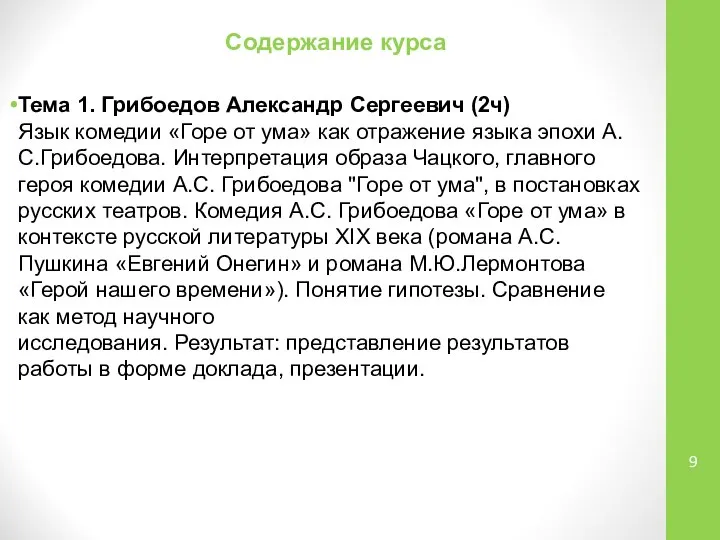 Содержание курса

•Тема 1. Грибоедов Александр Сергеевич (2ч)
Язык комедии «Горе от ума» как отражение языка эпохи А. С.Грибоедова. Интерпретация образа Чацкого, главного героя комедии А.С. Грибоедова "Горе от ума", в постановках русских театров. Комедия А.С. Грибоедова «Горе от ума» в контексте русской литературы XIX века (романа А.С. Пушкина «Евгений Онегин» и романа М.Ю.Лермонтова «Герой нашего времени»). Понятие гипотезы. Сравнение как метод научного исследования. Результат: представление результатов работы в форме доклада, презентации.

9